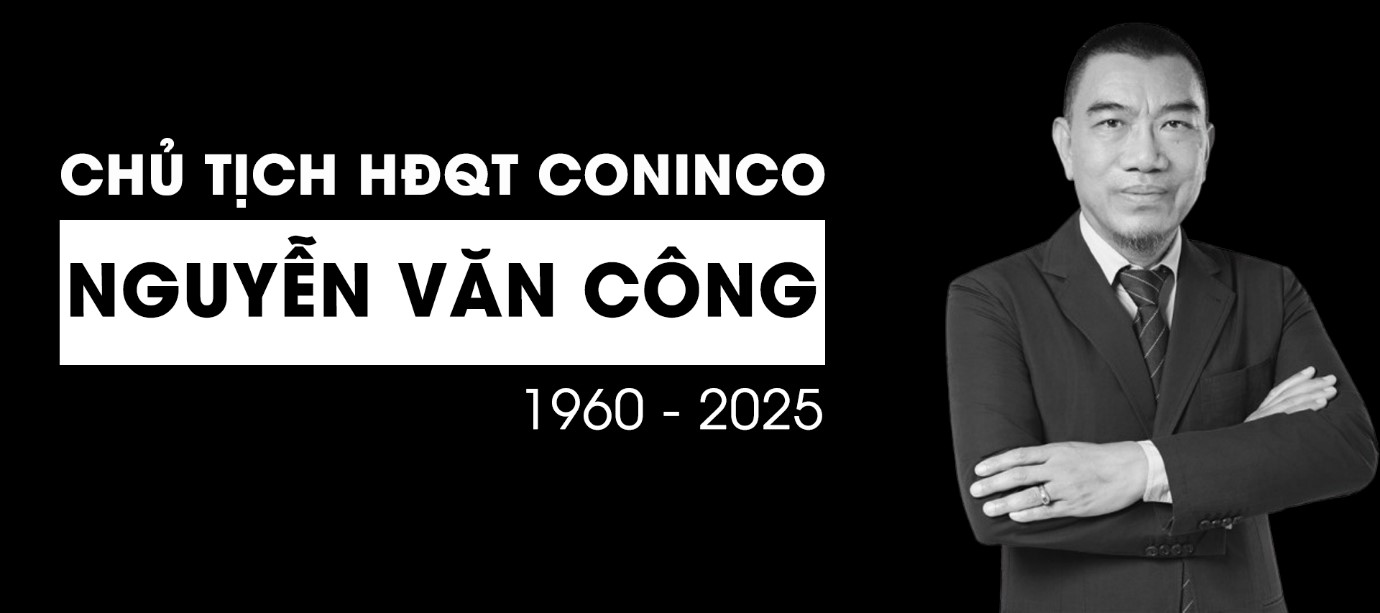 CHỦ TỊCH HĐQT CONINCO
NGUYỄN VĂN CÔNG
1960 - 2025